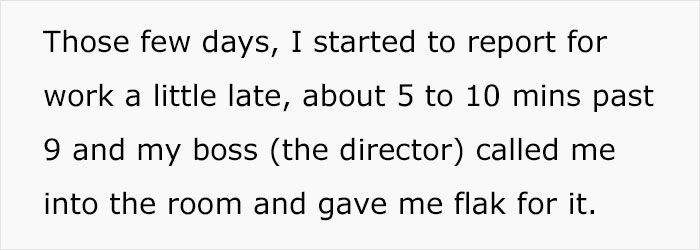 Those few days, I started to report for work a little late, about 5 to 10 mins past 9 and my boss (the director) called me into the room and gave me flak for it.